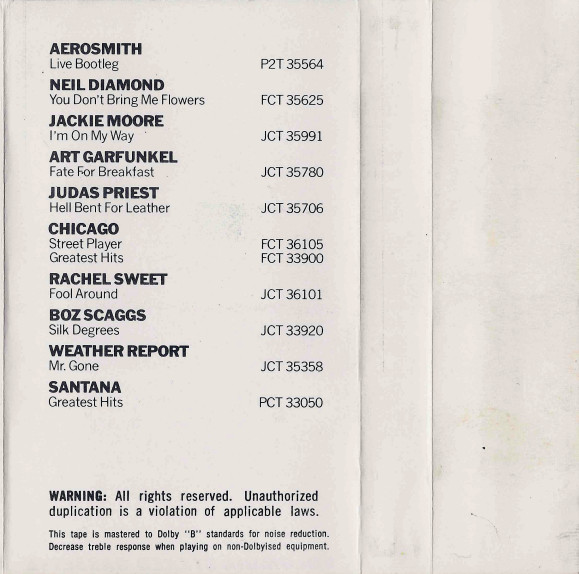 AEROSMITH
Live Bootleg P2T 35564

NEIL DIAMOND
You Don't Bring Me Flowers FCT 35625

JACKIE MOORE
I'm On My Way JCT 35991

ART GARFUNKEL
Fate For Breakfast JCT 35780

JUDAS PRIEST
Hell Bent For Leather JCT 35706

CHICAGO
Street Player FCT 36105
Greatest Hits FCT 33900

RACHEL SWEET
Fool Around JCT 36101

BOZ SCAGGS
Silk Degrees JCT 33920

WEATHER REPORT
Mr. Gone JCT 35358

SANTANA
Greatest Hits PCT 33050

WARNING: All rights reserved. Unauthorized duplication is a violation of applicable laws.

This tape is mastered to Dolby "B" standards for noise reduction. Decrease treble response when playing on non-Dolbyised equipment.